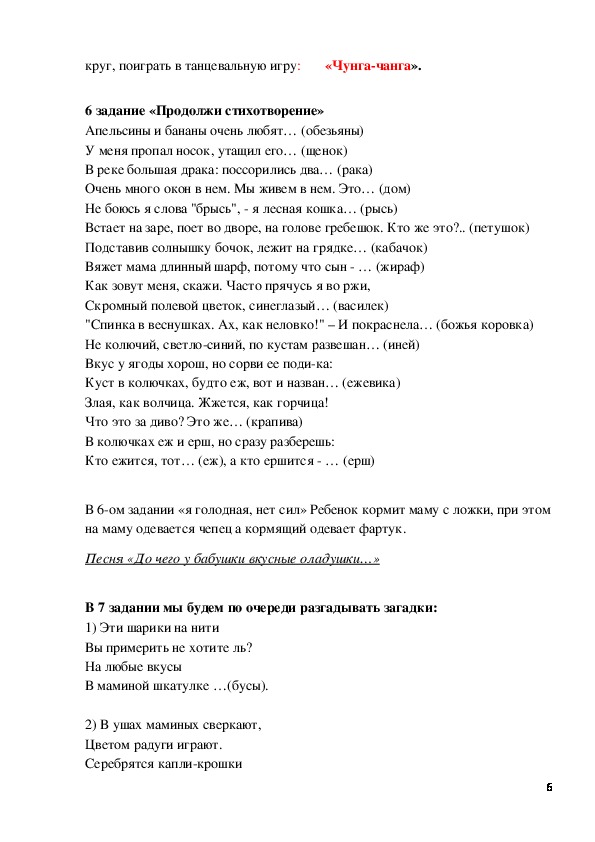 круг, поиграть в танцевальную игру: «Чунга-чанга».

6 задание «Продолжи стихотворение»
Апельсины и бананы очень любят… (обезьяны)
У меня пропал носок, утащил его… (щенок)
В реке большая драка: поссорились два… (рака)
Очень много окон в нем. Мы живем в нем. Это… (дом)
Не боюсь я слова "брысь", - я лесная кошка… (рысь)
Встает на заре, поет во дворе, на голове гребешок. Кто же это?.. (петушок)
Подставив солнышку бочок, лежит на грядке… (кабачок)
Вяжет мама длинный шарф, потому что сын - … (жираф)
Как зовут меня, скажи. Часто прячусь я во ржи,
Скромный полевой цветок, синеглазый… (василек)
"Спинка в веснушках. Ах, как неловко!" – И покраснела… (божья коровка)
Не колючий, светло-синий, по кустам развешан… (иней)
Вкус у ягоды хорош, но сорви ее поди-ка:
Куст в колючках, будто еж, вот и назван… (ежевика)
Злая, как волчица. Жжется, как горчица!
Что это за диво? Это же… (крапива)
В колючках еж и ерш, но сразу разберешь:
Кто ежится, тот… (еж), а кто ершится - … (ерш)

В 6-ом задании «я голодная, нет сил» Ребенок кормит маму с ложки, при этом на маму одевается чепец а кормящий одевает фартук.

Песня «До чего у бабушки вкусные оладушки…»

В 7 задании мы будем по очереди разгадывать загадки:
1) Эти шарики на нити
Вы примерить не хотите ль?
На любые вкусы
В маминой шкатулке …(бусы).

2) В ушах маминых сверкают,
Цветом радуги играют.
Серебрятся капли-крошки

6